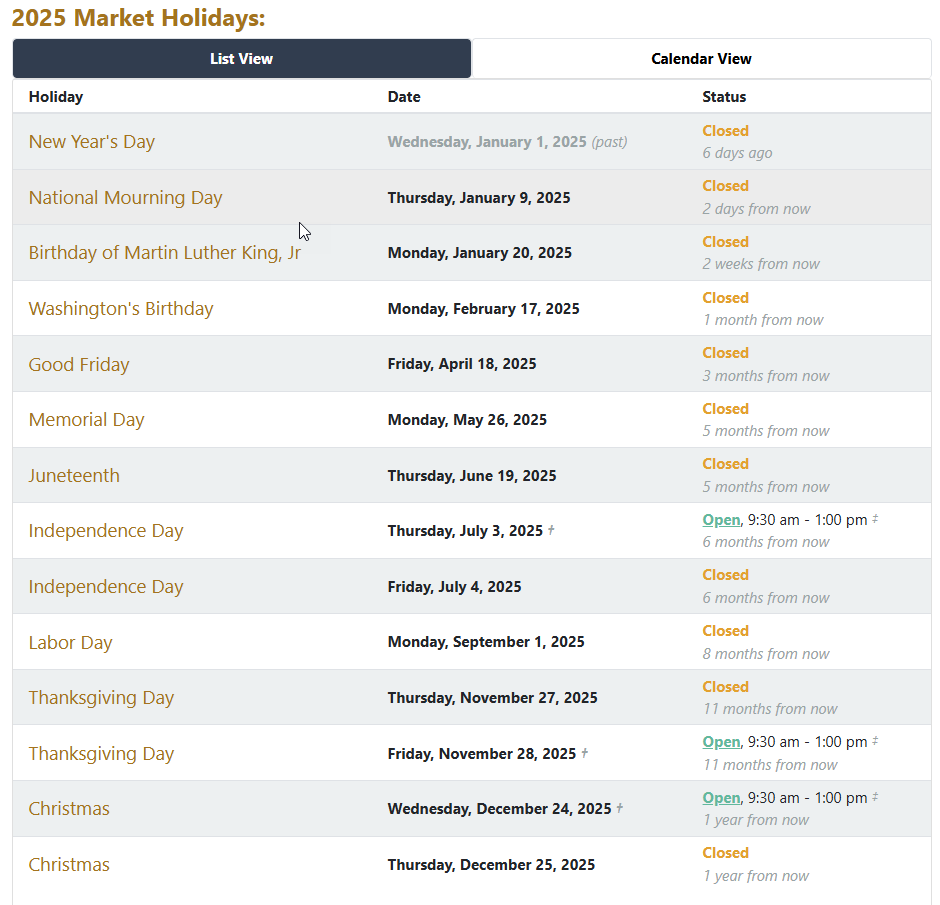 2025 Market Holidays:

List View

Calendar View

| Holiday | Date | Status |
|---|---|---|
| New Year's Day | Wednesday, January 1, 2025 (past) | Closed 6 days ago |
| National Mourning Day | Thursday, January 9, 2025 | Closed 2 days from now |
| Birthday of Martin Luther King, Jr | Monday, January 20, 2025 | Closed 2 weeks from now |
| Washington's Birthday | Monday, February 17, 2025 | Closed 1 month from now |
| Good Friday | Friday, April 18, 2025 | Closed 3 months from now |
| Memorial Day | Monday, May 26, 2025 | Closed 5 months from now |
| Juneteenth | Thursday, June 19, 2025 | Closed 5 months from now |
| Independence Day | Thursday, July 3, 2025 † | Open, 9:30 am - 1:00 pm ‡ 6 months from now |
| Independence Day | Friday, July 4, 2025 | Closed 6 months from now |
| Labor Day | Monday, September 1, 2025 | Closed 8 months from now |
| Thanksgiving Day | Thursday, November 27, 2025 | Closed 11 months from now |
| Thanksgiving Day | Friday, November 28, 2025 † | Open, 9:30 am - 1:00 pm ‡ 11 months from now |
| Christmas | Wednesday, December 24, 2025 † | Open, 9:30 am - 1:00 pm ‡ 1 year from now |
| Christmas | Thursday, December 25, 2025 | Closed 1 year from now |